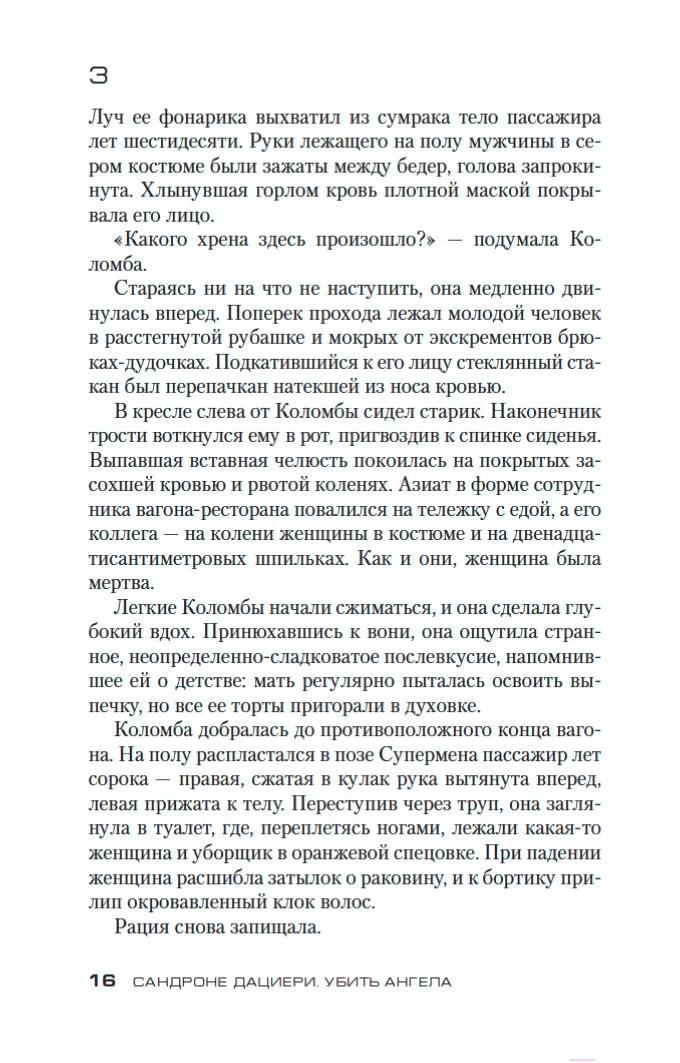 3

Луч ее фонарика выхватил из сумрака тело пассажира лет шестидесяти. Руки лежащего на полу мужчины в сером костюме были зажаты между бедер, голова запрокинута. Хлынувшая горлом кровь плотной маской покрывала его лицо.

«Какого хрена здесь произошло?» — подумала Коломба.

Стараясь ни на что не наступить, она медленно двинулась вперед. Поперек прохода лежал молодой человек в расстегнутой рубашке и мокрых от экскрементов брюках-дудочках. Подкатившийся к его лицу стеклянный стакан был перепачкан натекшей из носа кровью.

В кресле слева от Коломбы сидел старик. Наконечник трости воткнулся ему в рот, пригвоздив к спинке сиденья. Выпавшая вставная челюсть покоилась на покрытых засохшей кровью и рвотой коленях. Азиат в форме сотрудника вагона-ресторана повалился на тележку с едой, а его коллега — на колени женщины в костюме и на двенадцатисантиметровых шпильках. Как и они, женщина была мертва.

Легкие Коломбы начали сжиматься, и она сделала глубокий вдох. Принюхавшись к вони, она ощутила странное, неопределенно-сладковатое послевкусие, напомнившее ей о детстве: мать регулярно пыталась освоить выпечку, но все ее торты пригорали в духовке.

Коломба добралась до противоположного конца вагона. На полу распластался в позе Супермена пассажир лет сорока — правая, сжатая в кулак рука вытянута вперед, левая прижата к телу. Переступив через труп, она заглянула в туалет, где, переплетясь ногами, лежали какая-то женщина и уборщик в оранжевой спецовке. При падении женщина расшибла затылок о раковину, и к бортику прилип окровавленный клок волос.

Рация снова запищала.

16 САНДРОНЕ ДАЦИЕРИ. УБИТЬ АНГЕЛА